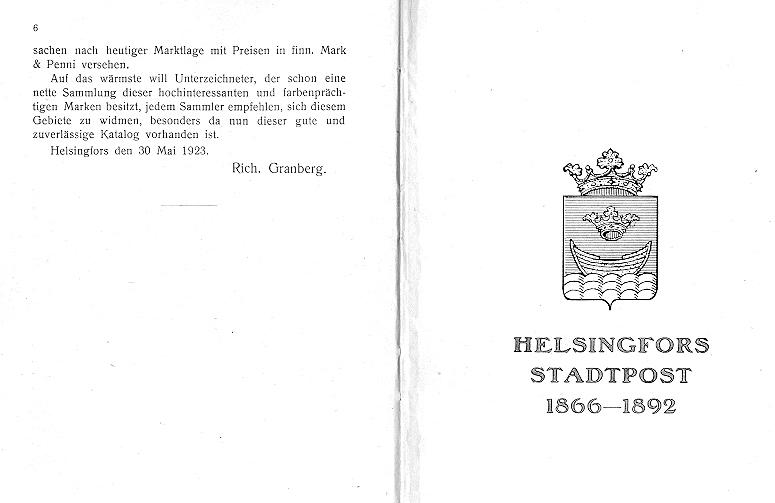 6

sachen nach heutiger Marktlage mit Preisen in finn. Mark & Penni versehen.

Auf das wärmste will Unterzeichneter, der schon eine nette Sammlung dieser hochinteressanten und farbenprächtigen Marken besitzt, jedem Sammler empfehlen, sich diesem Gebiete zu widmen, besonders da nun dieser gute und zuverlässige Katalog vorhanden ist.

Helsingfors den 30 Mai 1923.

Rich. Granberg.

HELSINGFORS
STADTPOST
1866—1892